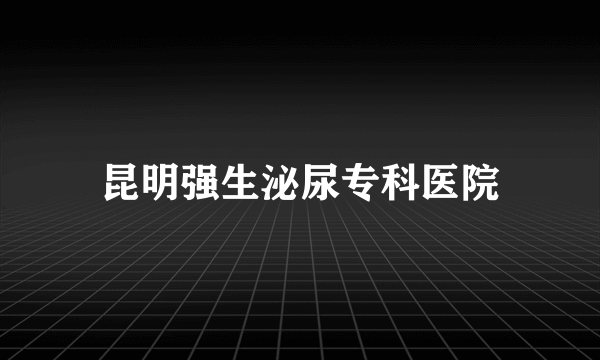 昆明强生泌尿专科医院